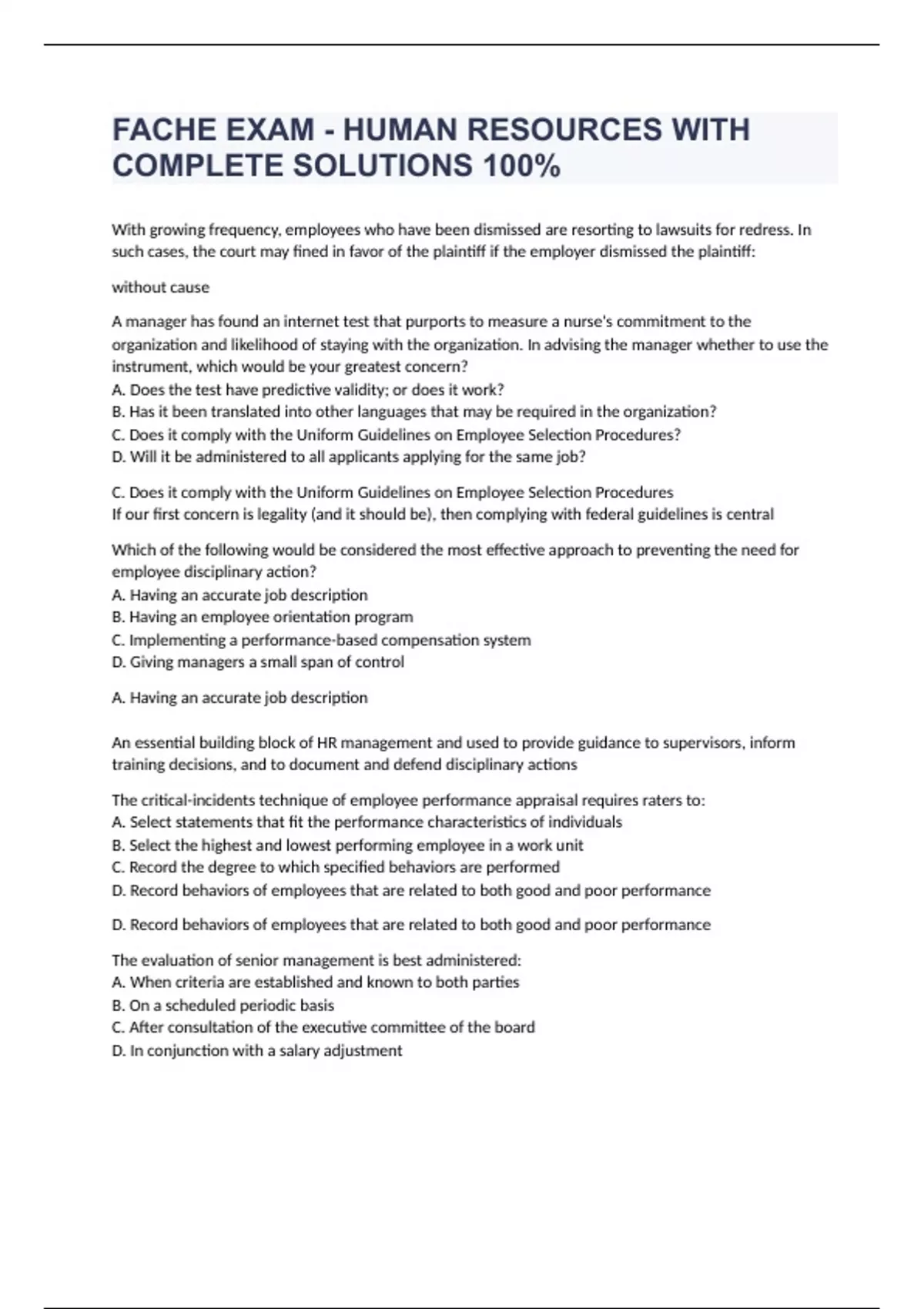 FACHE EXAM - HUMAN RESOURCES WITH COMPLETE SOLUTIONS 100%

With growing frequency, employees who have been dismissed are resorting to lawsuits for redress. In such cases, the court may fined in favor of the plaintiff if the employer dismissed the plaintiff:

without cause

A manager has found an internet test that purports to measure a nurse's commitment to the organization and likelihood of staying with the organization. In advising the manager whether to use the instrument, which would be your greatest concern?
A. Does the test have predictive validity; or does it work?
B. Has it been translated into other languages that may be required in the organization?
C. Does it comply with the Uniform Guidelines on Employee Selection Procedures?
D. Will it be administered to all applicants applying for the same job?

C. Does it comply with the Uniform Guidelines on Employee Selection Procedures
If our first concern is legality (and it should be), then complying with federal guidelines is central

Which of the following would be considered the most effective approach to preventing the need for employee disciplinary action?
A. Having an accurate job description
B. Having an employee orientation program
C. Implementing a performance-based compensation system
D. Giving managers a small span of control

A. Having an accurate job description

An essential building block of HR management and used to provide guidance to supervisors, inform training decisions, and to document and defend disciplinary actions

The critical-incidents technique of employee performance appraisal requires raters to:
A. Select statements that fit the performance characteristics of individuals
B. Select the highest and lowest performing employee in a work unit
C. Record the degree to which specified behaviors are performed
D. Record behaviors of employees that are related to both good and poor performance

D. Record behaviors of employees that are related to both good and poor performance

The evaluation of senior management is best administered:
A. When criteria are established and known to both parties
B. On a scheduled periodic basis
C. After consultation of the executive committee of the board
D. In conjunction with a salary adjustment